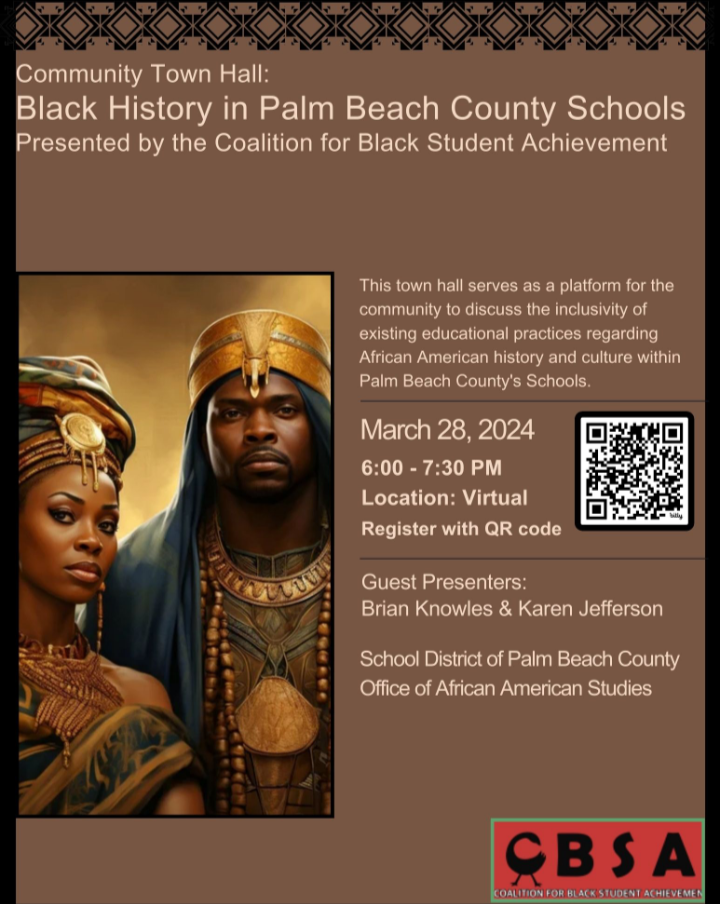 Community Town Hall:
Black History in Palm Beach County Schools
Presented by the Coalition for Black Student Achievement

This town hall serves as a platform for the community to discuss the inclusivity of existing educational practices regarding African American history and culture within Palm Beach County's Schools.

March 28, 2024
6:00 - 7:30 PM
Location: Virtual
Register with QR code

bitly

Guest Presenters:
Brian Knowles & Karen Jefferson

School District of Palm Beach County
Office of African American Studies

CBSA
COALITION FOR BLACK STUDENT ACHIEVEMEN